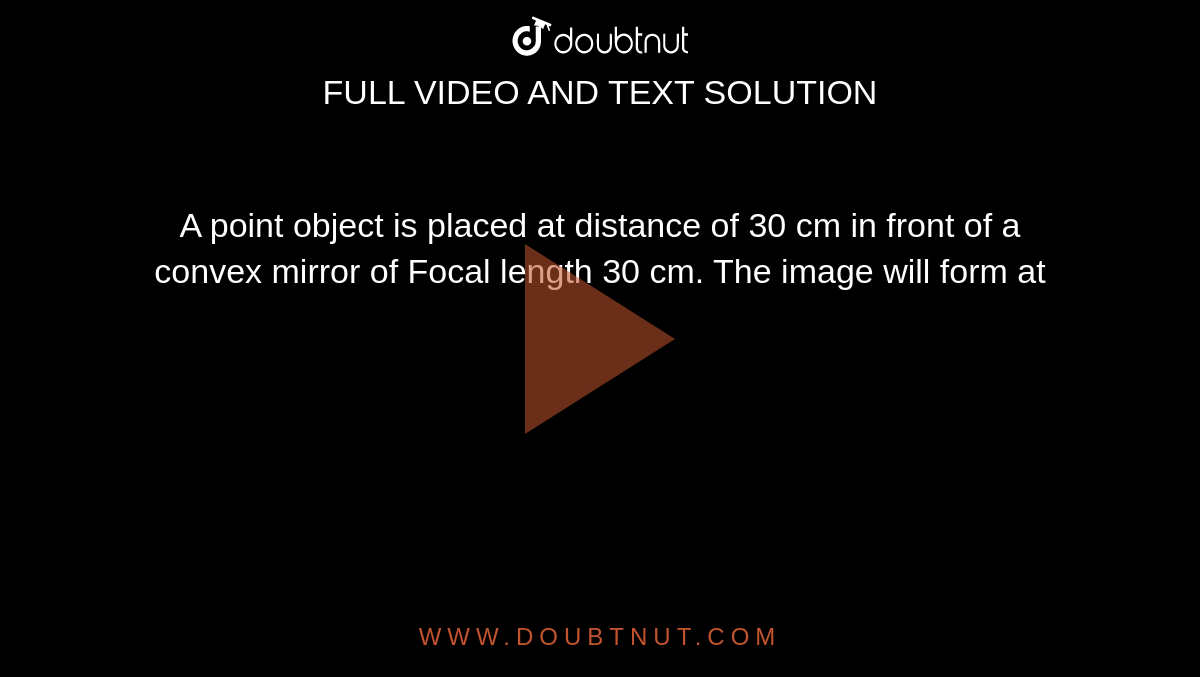 doubtnut

FULL VIDEO AND TEXT SOLUTION

A point object is placed at distance of 30 cm in front of a convex mirror of Focal length 30 cm. The image will form at

WWW.DOUBTNUT.COM